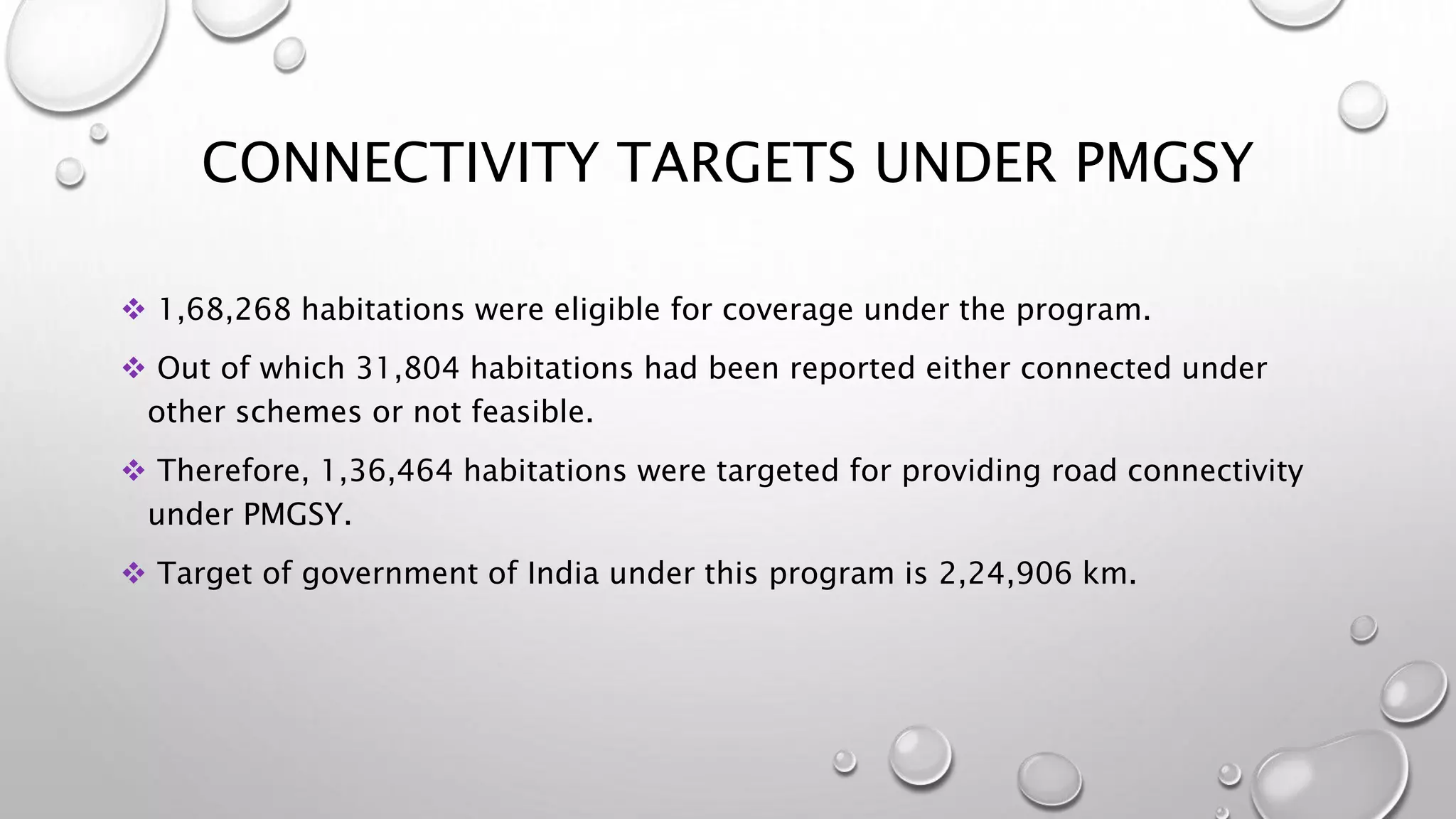 CONNECTIVITY TARGETS UNDER PMGSY

❖ 1,68,268 habitations were eligible for coverage under the program.

❖ Out of which 31,804 habitations had been reported either connected under other schemes or not feasible.

❖ Therefore, 1,36,464 habitations were targeted for providing road connectivity under PMGSY.

❖ Target of government of India under this program is 2,24,906 km.